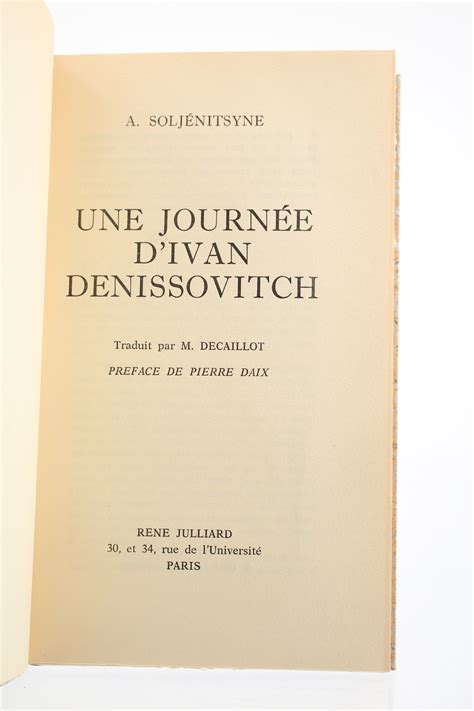 A. SOLJÉNITSYNE

UNE JOURNÉE D'IVAN DENISSOVITCH

Traduit par M. DECAILLOT
PREFACE DE PIERRE DAIX

RENE JULLIARD
30, et 34, rue de l'Université
PARIS